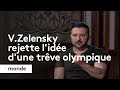 V.Zelensky rejette l'idée d'une trêve olympique

monde